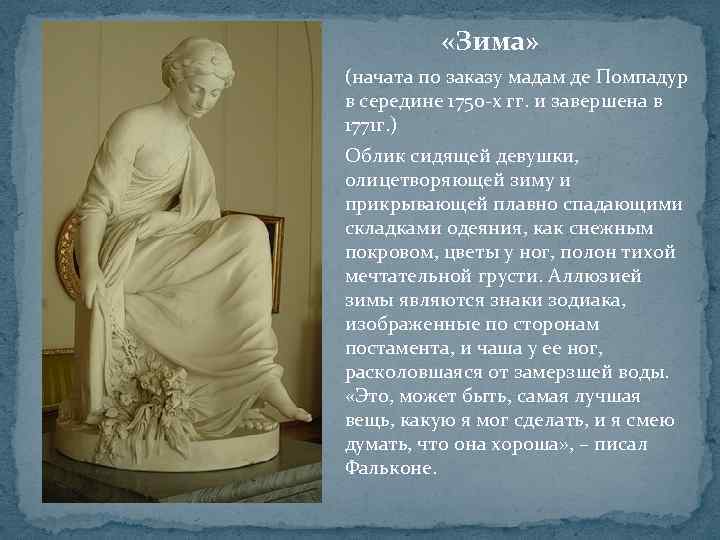 «Зима»

(начата по заказу мадам де Помпадур в середине 1750-х гг. и завершена в 1771г.)

Облик сидящей девушки, олицетворяющей зиму и прикрывающей плавно спадающими складками одеяния, как снежным покровом, цветы у ног, полон тихой мечтательной грусти. Аллюзией зимы являются знаки зодиака, изображенные по сторонам постамента, и чаша у ее ног, расколовшаяся от замерзшей воды. «Это, может быть, самая лучшая вещь, какую я мог сделать, и я смею думать, что она хороша», – писал Фальконе.